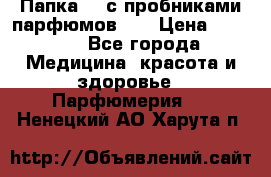 Папка с пробниками парфюмов Цена Все города Медицина красота и здоровье Парфюмерия Ненецкий АО Харута п

http://Объявлений.сайт